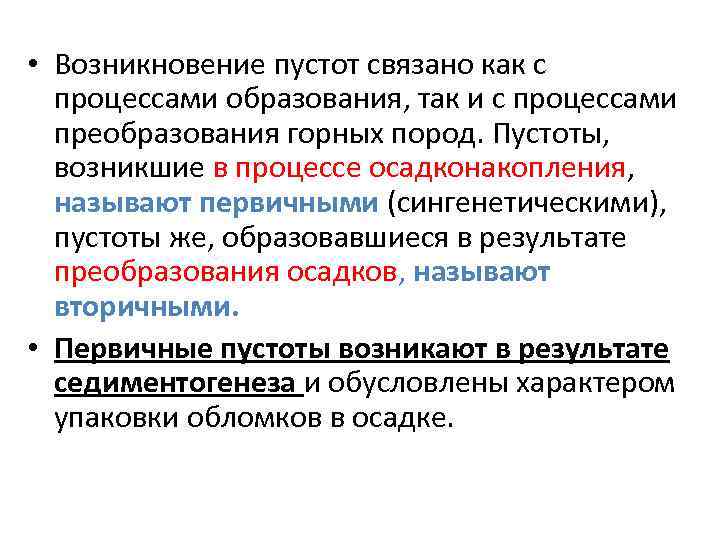 • Возникновение пустот связано как с процессами образования, так и с процессами преобразования горных пород. Пустоты, возникшие в процессе осадконакопления, называют первичными (сингенетическими), пустоты же, образовавшиеся в результате преобразования осадков, называют вторичными.

• Первичные пустоты возникают в результате седиментогенеза и обусловлены характером упаковки обломков в осадке.